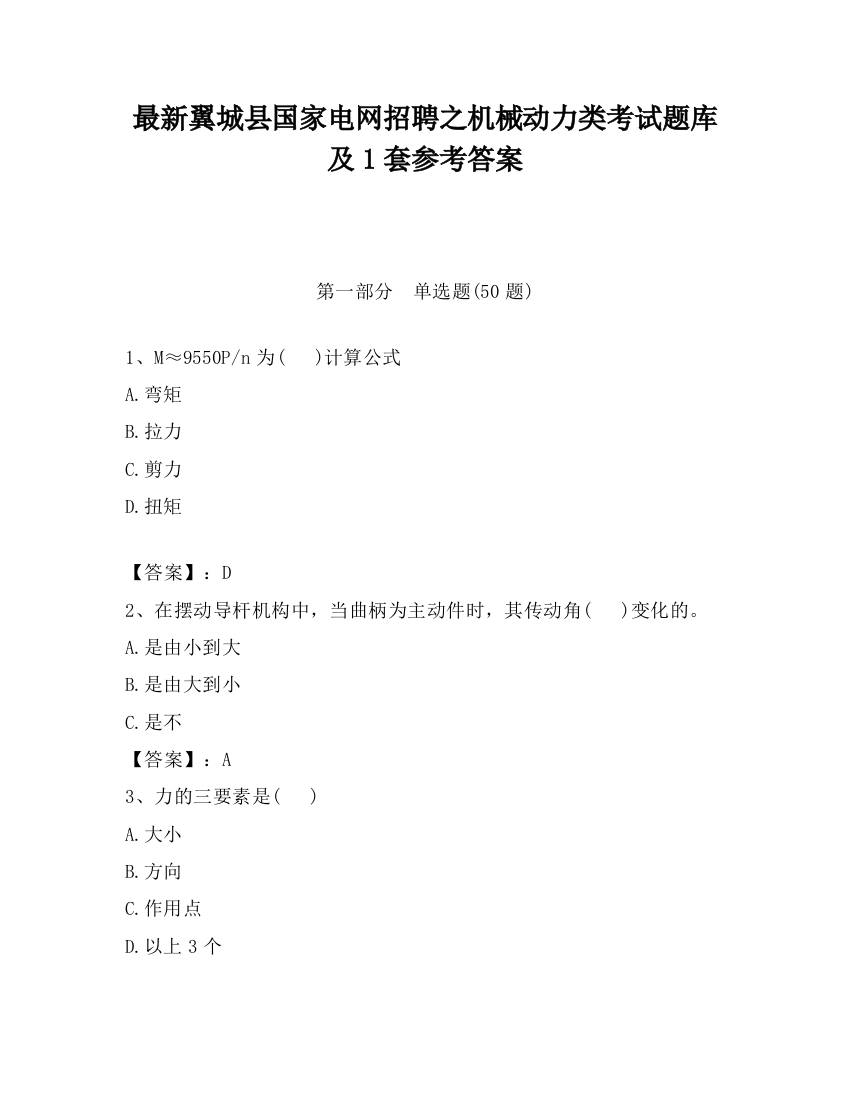 最新翼城县国家电网招聘之机械动力类考试题库及1套参考答案

第一部分　单选题(50题)

1、M≈9550P/n为(　)计算公式

A.弯矩

B.拉力

C.剪力

D.扭矩

【答案】：D

2、在摆动导杆机构中，当曲柄为主动件时，其传动角(　)变化的。

A.是由小到大

B.是由大到小

C.是不

【答案】：A

3、力的三要素是(　)

A.大小

B.方向

C.作用点

D.以上3个